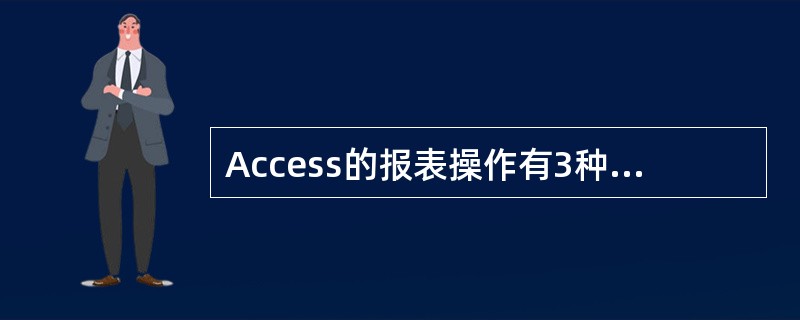 Access的报表操作有3种...